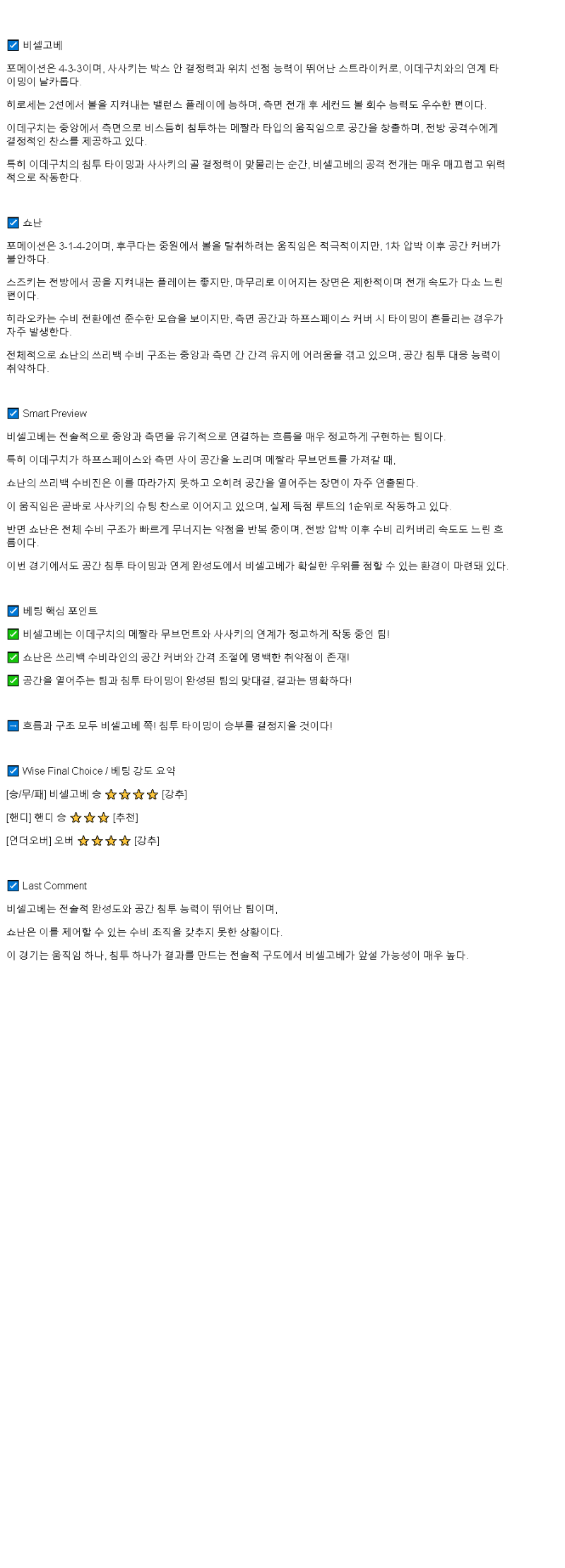 ☑ 비셀고베

포메이션은 4-3-3이며, 사사키는 박스 안 결정력과 위치 선정 능력이 뛰어난 스트라이커로, 이데구치와의 연계 타이밍이 날카롭다.

히로세는 2선에서 볼을 지켜내는 밸런스 플레이에 능하며, 측면 전개 후 세컨드 볼 회수 능력도 우수한 편이다.

이데구치는 중앙에서 측면으로 비스듬히 침투하는 메짤라 타입의 움직임으로 공간을 창출하며, 전방 공격수에게 결정적인 찬스를 제공하고 있다.

특히 이데구치의 침투 타이밍과 사사키의 골 결정력이 맞물리는 순간, 비셀고베의 공격 전개는 매우 매끄럽고 위력적으로 작동한다.

☑ 쇼난

포메이션은 3-1-4-2이며, 후쿠다는 중원에서 볼을 탈취하려는 움직임은 적극적이지만, 1차 압박 이후 공간 커버가 불안하다.

스즈키는 전방에서 공을 지켜내는 플레이는 좋지만, 마무리로 이어지는 장면은 제한적이며 전개 속도가 다소 느린 편이다.

히라오카는 수비 전환에선 준수한 모습을 보이지만, 측면 공간과 하프스페이스 커버 시 타이밍이 흔들리는 경우가 자주 발생한다.

전체적으로 쇼난의 쓰리백 수비 구조는 중앙과 측면 간 간격 유지에 어려움을 겪고 있으며, 공간 침투 대응 능력이 취약하다.

☑ Smart Preview

비셀고베는 전술적으로 중앙과 측면을 유기적으로 연결하는 흐름을 매우 정교하게 구현하는 팀이다.

특히 이데구치가 하프스페이스와 측면 사이 공간을 노리며 메짤라 무브먼트를 가져갈 때,

쇼난의 쓰리백 수비진은 이를 따라가지 못하고 오히려 공간을 열어주는 장면이 자주 연출된다.

이 움직임은 곧바로 사사키의 슈팅 찬스로 이어지고 있으며, 실제 득점 루트의 1순위로 작동하고 있다.

반면 쇼난은 전체 수비 구조가 빠르게 무너지는 약점을 반복 중이며, 전방 압박 이후 수비 리커버리 속도도 느린 흐름이다.

이번 경기에서도 공간 침투 타이밍과 연계 완성도에서 비셀고베가 확실한 우위를 점할 수 있는 환경이 마련돼 있다.

☑ 베팅 핵심 포인트

✅ 비셀고베는 이데구치의 메짤라 무브먼트와 사사키의 연계가 정교하게 작동 중인 팀!

✅ 쇼난은 쓰리백 수비라인의 공간 커버와 간격 조절에 명백한 취약점이 존재!

✅ 공간을 열어주는 팀과 침투 타이밍이 완성된 팀의 맞대결, 결과는 명확하다!

➡ 흐름과 구조 모두 비셀고베 쪽! 침투 타이밍이 승부를 결정지을 것이다!

☑ Wise Final Choice / 베팅 강도 요약

[승/무/패] 비셀고베 승 ⭐⭐⭐⭐ [강추]

[핸디] 핸디 승 ⭐⭐⭐ [추천]

[언더오버] 오버 ⭐⭐⭐⭐ [강추]

☑ Last Comment

비셀고베는 전술적 완성도와 공간 침투 능력이 뛰어난 팀이며,

쇼난은 이를 제어할 수 있는 수비 조직을 갖추지 못한 상황이다.

이 경기는 움직임 하나, 침투 하나가 결과를 만드는 전술적 구도에서 비셀고베가 앞설 가능성이 매우 높다.